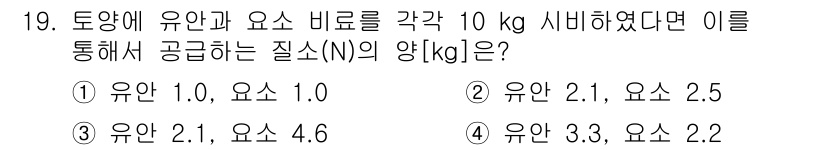 19. 토양에 유안과 요소 비료를 각각 10 kg 시비하였다면 이를 통해서 공급하는 질소(N)의 양[kg]은?

① 유안 1.0, 요소 1.0
② 유안 2.1, 요소 2.5
③ 유안 2.1, 요소 4.6
④ 유안 3.3, 요소 2.2